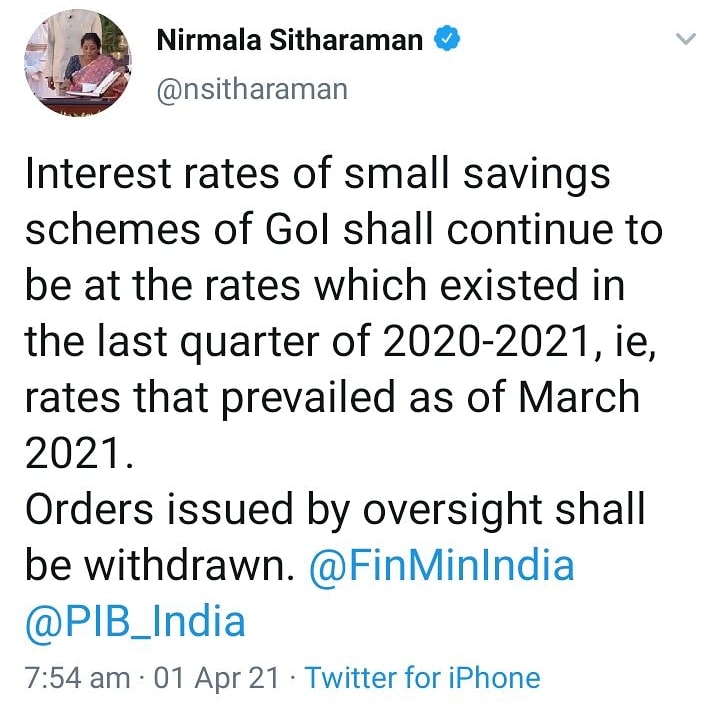 Nirmala Sitharaman
@nsitharaman

Interest rates of small savings schemes of GoI shall continue to be at the rates which existed in the last quarter of 2020-2021, ie, rates that prevailed as of March 2021.
Orders issued by oversight shall be withdrawn. @FinMinIndia @PIB_India

7:54 am · 01 Apr 21 · Twitter for iPhone